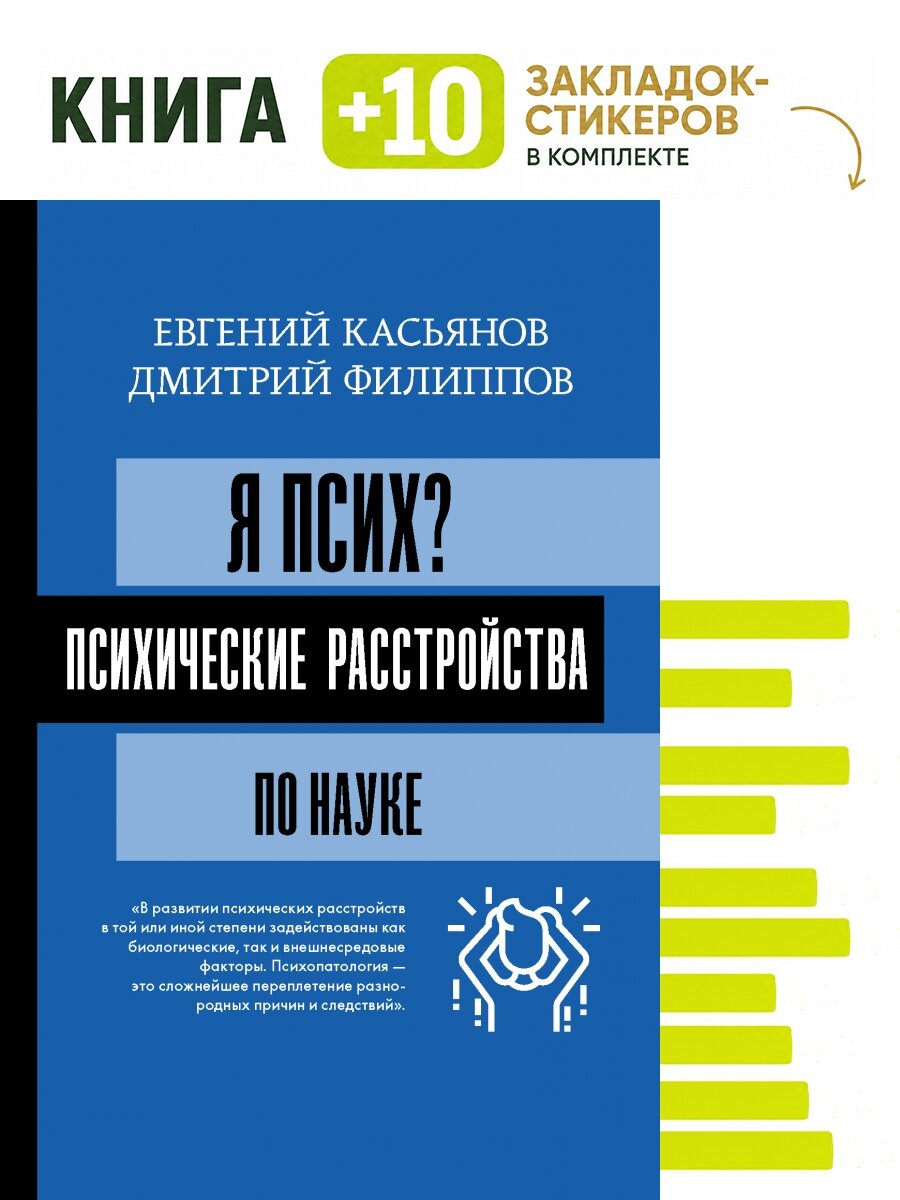 КНИГА +10 ЗАКЛАДОК-СТИКЕРОВ В КОМПЛЕКТЕ

ЕВГЕНИЙ КАСЬЯНОВ
ДМИТРИЙ ФИЛИППОВ

Я ПСИХ?

ПСИХИЧЕСКИЕ РАССТРОЙСТВА

ПО НАУКЕ

«В развитии психических расстройств в той или иной степени задействованы как биологические, так и внешнесредовые факторы. Психопатология — это сложнейшее переплетение разнородных причин и следствий».